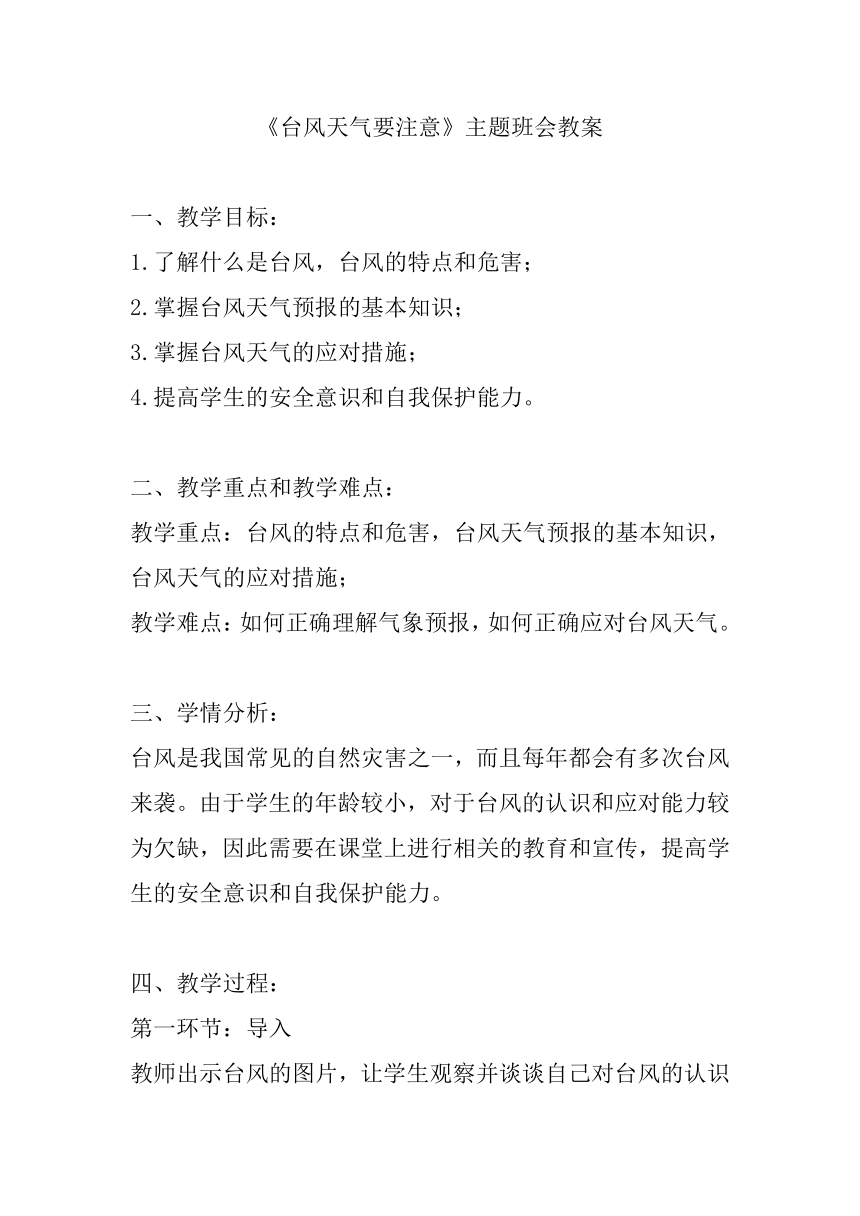 《台风天气要注意》主题班会教案

一、教学目标：
1.了解什么是台风，台风的特点和危害；
2.掌握台风天气预报的基本知识；
3.掌握台风天气的应对措施；
4.提高学生的安全意识和自我保护能力。

二、教学重点和教学难点：
教学重点：台风的特点和危害，台风天气预报的基本知识，台风天气的应对措施；
教学难点：如何正确理解气象预报，如何正确应对台风天气。

三、学情分析：
台风是我国常见的自然灾害之一，而且每年都会有多次台风来袭。由于学生的年龄较小，对于台风的认识和应对能力较为欠缺，因此需要在课堂上进行相关的教育和宣传，提高学生的安全意识和自我保护能力。

四、教学过程：
第一环节：导入
教师出示台风的图片，让学生观察并谈谈自己对台风的认识